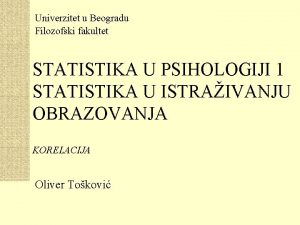 Univerzitet u Beogradu
Filozofski fakultet

STATISTIKA U PSIHOLOGIJI I STATISTIKA U ISTRAŽIVANJU OBRAZOVANJA

KORELACIJA

Oliver Tošković